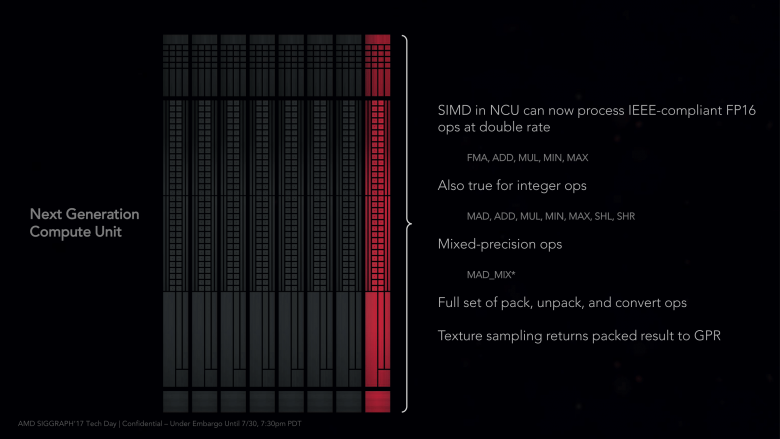 Next Generation Compute Unit

SIMD in NCU can now process IEEE-compliant FP16 ops at double rate

FMA, ADD, MUL, MIN, MAX

Also true for integer ops

MAD, ADD, MUL, MIN, MAX, SHL, SHR

Mixed-precision ops

MAD_MIX*

Full set of pack, unpack, and convert ops

Texture sampling returns packed result to GPR

AMD SIGGRAPH'17 Tech Day | Confidential – Under Embargo Until 7/30, 7:30pm PDT